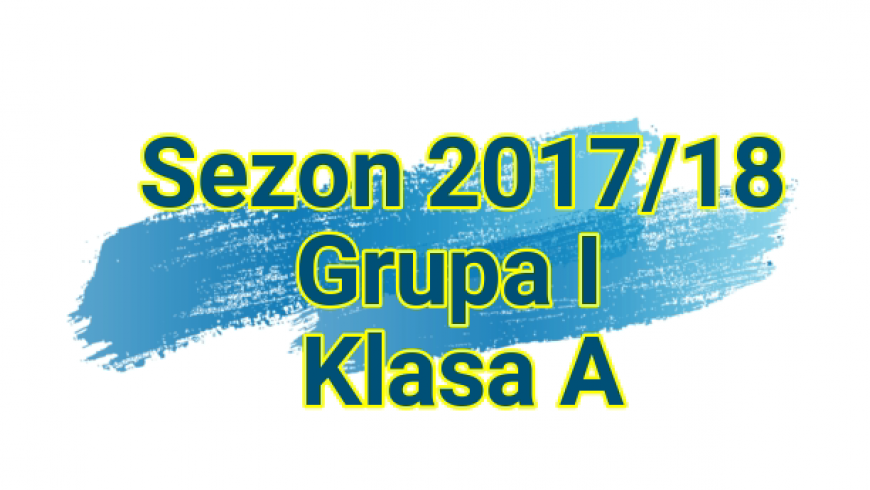 Sezon 2017/18
Grupa I
Klasa A